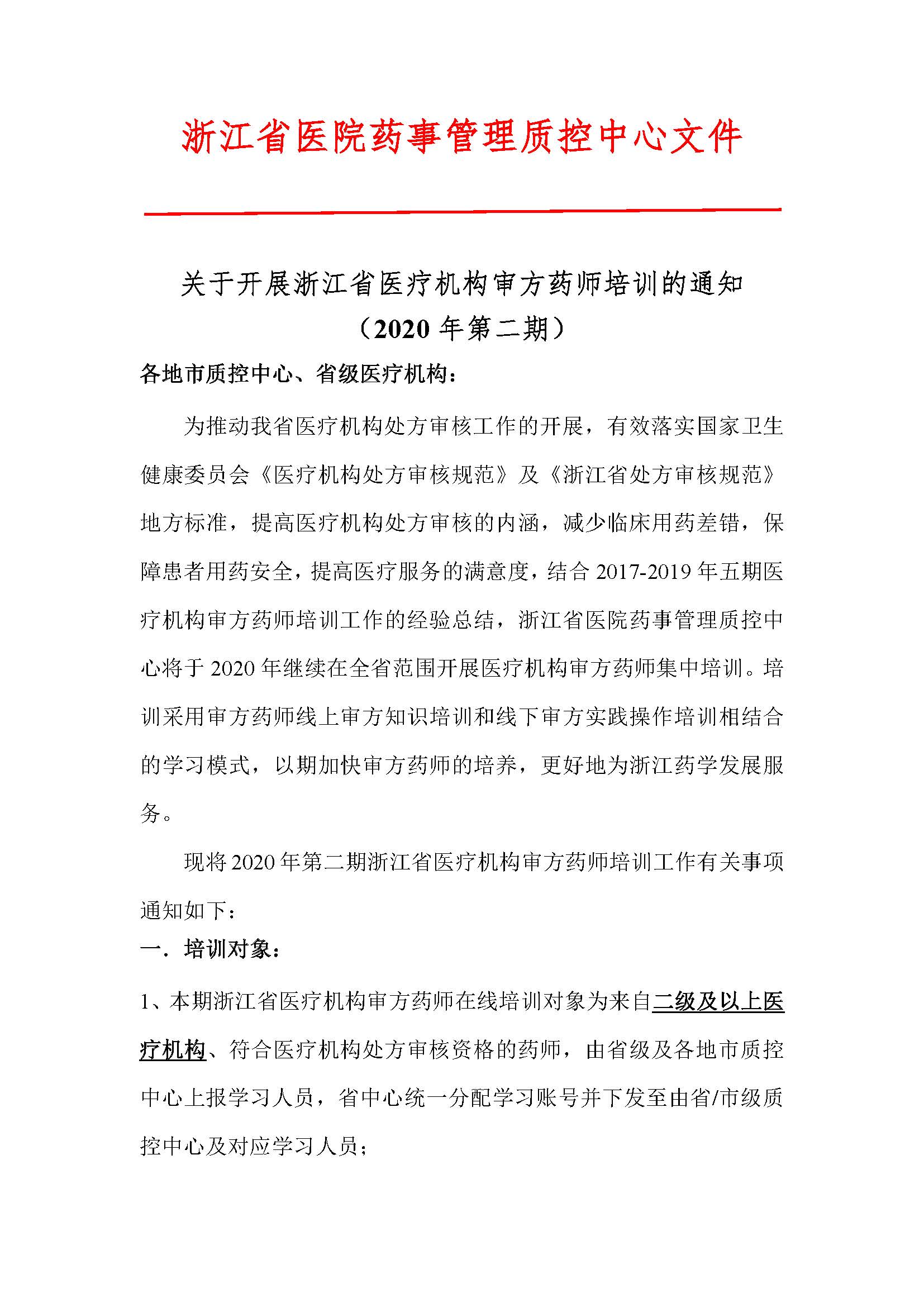 浙江省医院药事管理质控中心文件

关于开展浙江省医疗机构审方药师培训的通知
（2020 年第二期）

各地市质控中心、省级医疗机构：

为推动我省医疗机构处方审核工作的开展，有效落实国家卫生健康委员会《医疗机构处方审核规范》及《浙江省处方审核规范》地方标准，提高医疗机构处方审核的内涵，减少临床用药差错，保障患者用药安全，提高医疗服务的满意度，结合 2017-2019 年五期医疗机构审方药师培训工作的经验总结，浙江省医院药事管理质控中心将于 2020 年继续在全省范围开展医疗机构审方药师集中培训。培训采用审方药师线上审方知识培训和线下审方实践操作培训相结合的学习模式，以期加快审方药师的培养，更好地为浙江药学发展服务。

现将 2020 年第二期浙江省医疗机构审方药师培训工作有关事项通知如下：

一．培训对象：

1、本期浙江省医疗机构审方药师在线培训对象为来自二级及以上医疗机构、符合医疗机构处方审核资格的药师，由省级及各地市质控中心上报学习人员，省中心统一分配学习账号并下发至由省/市级质控中心及对应学习人员；